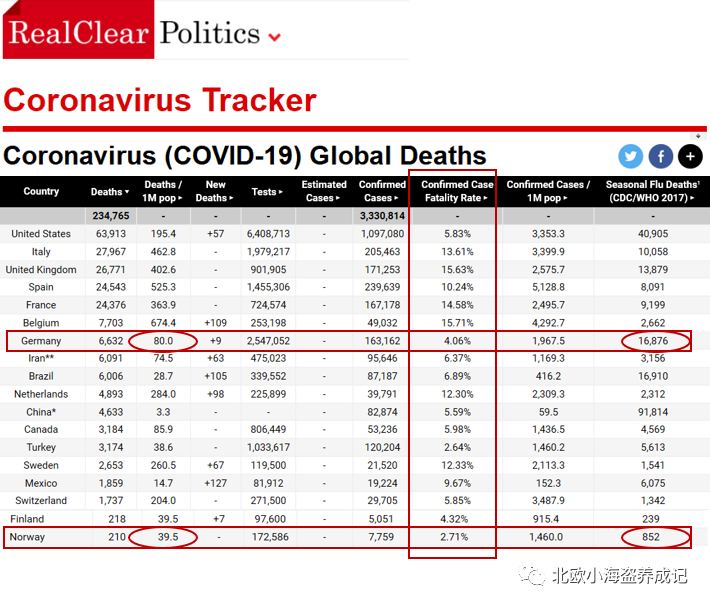 RealClear Politics

Coronavirus Tracker

Coronavirus (COVID-19) Global Deaths

| Country | Deaths ▾ | Deaths / 1M pop ▸ | New Deaths ▸ | Tests ▸ | Estimated Cases ▸ | Confirmed Cases ▸ | Confirmed Case Fatality Rate ▸ | Confirmed Cases / 1M pop ▸ | Seasonal Flu Deaths¹ (CDC/WHO 2017) ▸ |
|---|---|---|---|---|---|---|---|---|---|
| | 234,765 | - | - | - | - | 3,330,814 | - | - | - |
| United States | 63,913 | 195.4 | +57 | 6,408,713 | - | 1,097,080 | 5.83% | 3,353.3 | 40,905 |
| Italy | 27,967 | 462.8 | - | 1,979,217 | - | 205,463 | 13.61% | 3,399.9 | 10,058 |
| United Kingdom | 26,771 | 402.6 | - | 901,905 | - | 171,253 | 15.63% | 2,575.7 | 13,879 |
| Spain | 24,543 | 525.3 | - | 1,455,306 | - | 239,639 | 10.24% | 5,128.8 | 8,091 |
| France | 24,376 | 363.9 | - | 724,574 | - | 167,178 | 14.58% | 2,495.7 | 9,199 |
| Belgium | 7,703 | 674.4 | +109 | 253,198 | - | 49,032 | 15.71% | 4,292.7 | 2,662 |
| Germany | 6,632 | 80.0 | +9 | 2,547,052 | - | 163,162 | 4.06% | 1,967.5 | 16,876 |
| Iran** | 6,091 | 74.5 | +63 | 475,023 | - | 95,646 | 6.37% | 1,169.3 | 3,156 |
| Brazil | 6,006 | 28.7 | +105 | 339,552 | - | 87,187 | 6.89% | 416.2 | 16,910 |
| Netherlands | 4,893 | 284.0 | +98 | 225,899 | - | 39,791 | 12.30% | 2,309.3 | 2,312 |
| China* | 4,633 | 3.3 | - | - | - | 82,874 | 5.59% | 59.5 | 91,814 |
| Canada | 3,184 | 85.9 | - | 806,449 | - | 53,236 | 5.98% | 1,436.5 | 4,569 |
| Turkey | 3,174 | 38.6 | - | 1,033,617 | - | 120,204 | 2.64% | 1,460.2 | 5,613 |
| Sweden | 2,653 | 260.5 | +67 | 119,500 | - | 21,520 | 12.33% | 2,113.3 | 1,541 |
| Mexico | 1,859 | 14.7 | +127 | 81,912 | - | 19,224 | 9.67% | 152.3 | 6,075 |
| Switzerland | 1,737 | 204.0 | - | 271,500 | - | 29,705 | 5.85% | 3,487.9 | 1,342 |
| Finland | 218 | 39.5 | +7 | 97,600 | - | 5,051 | 4.32% | 915.4 | 239 |
| Norway | 210 | 39.5 | - | 172,586 | - | 7,759 | 2.71% | 1,460.0 | 852 |

北欧小海盗养成记